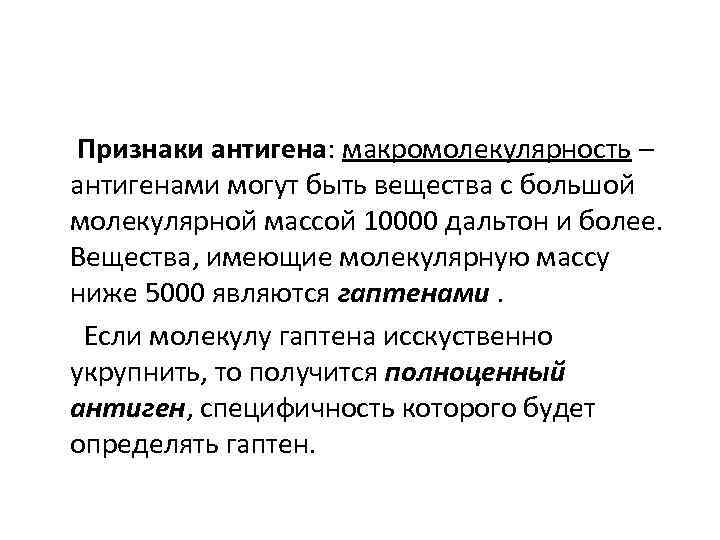 Признаки антигена: макромолекулярность – антигенами могут быть вещества с большой молекулярной массой 10000 дальтон и более. Вещества, имеющие молекулярную массу ниже 5000 являются гаптенами .

Если молекулу гаптена исскуственно укрупнить, то получится полноценный антиген, специфичность которого будет определять гаптен.